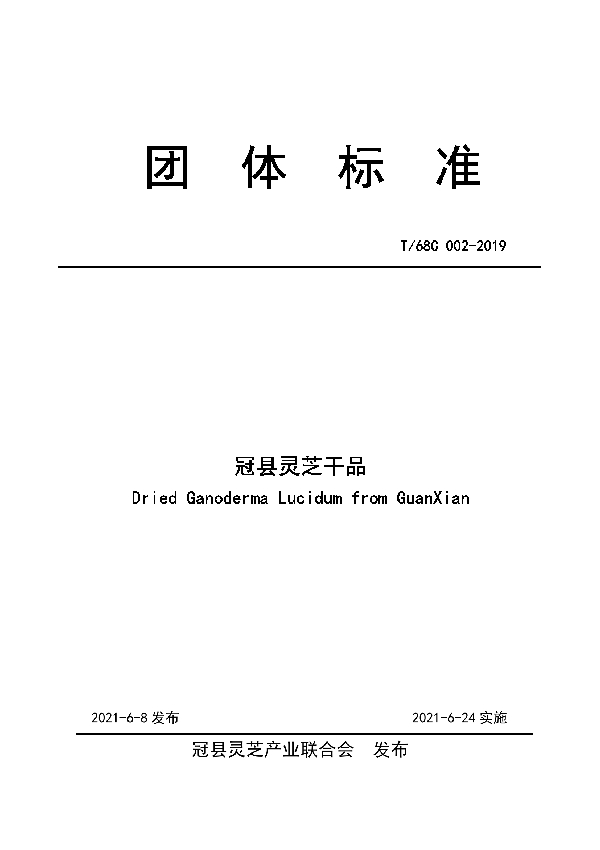 团 体 标 准

T/68C 002-2019

冠县灵芝干品

Dried Ganoderma Lucidum from GuanXian

2021-6-8 发布

2021-6-24 实施

冠县灵芝产业联合会 发布